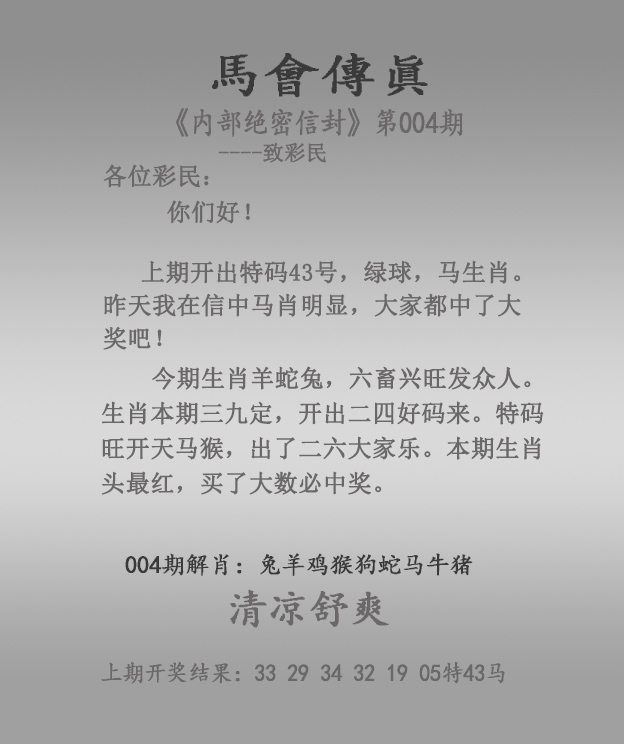 馬會傳眞

《内部绝密信封》第004期

----致彩民

各位彩民：

你们好！

上期开出特码43号，绿球，马生肖。昨天我在信中马肖明显，大家都中了大奖吧！

今期生肖羊蛇兔，六畜兴旺发众人。生肖本期三九定，开出二四好码来。特码旺开天马猴，出了二六大家乐。本期生肖头最红，买了大数必中奖。

004期解肖：兔羊鸡猴狗蛇马牛猪

清凉舒爽

上期开奖结果：33 29 34 32 19 05特43马